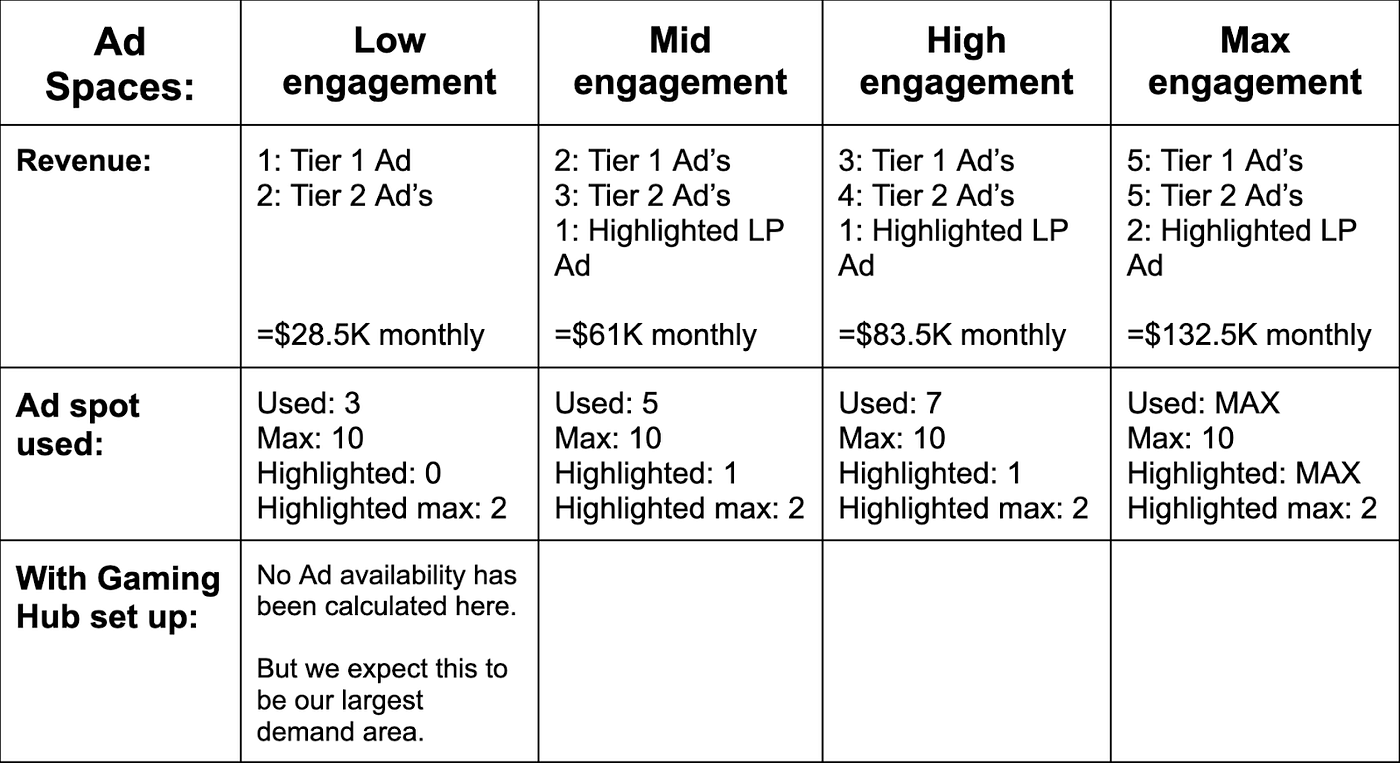 | Ad Spaces: | Low engagement | Mid engagement | High engagement | Max engagement |
|---|---|---|---|---|
| Revenue: | 1: Tier 1 Ad 2: Tier 2 Ad's =$28.5K monthly | 2: Tier 1 Ad's 3: Tier 2 Ad's 1: Highlighted LP Ad =$61K monthly | 3: Tier 1 Ad's 4: Tier 2 Ad's 1: Highlighted LP Ad =$83.5K monthly | 5: Tier 1 Ad's 5: Tier 2 Ad's 2: Highlighted LP Ad =$132.5K monthly |
| Ad spot used: | Used: 3 Max: 10 Highlighted: 0 Highlighted max: 2 | Used: 5 Max: 10 Highlighted: 1 Highlighted max: 2 | Used: 7 Max: 10 Highlighted: 1 Highlighted max: 2 | Used: MAX Max: 10 Highlighted: MAX Highlighted max: 2 |
| With Gaming Hub set up: | No Ad availability has been calculated here. But we expect this to be our largest demand area. | | | |